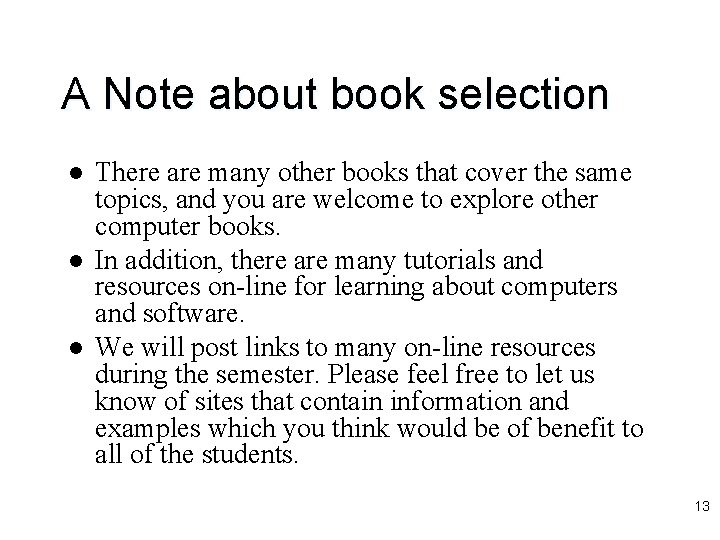 A Note about book selection

• There are many other books that cover the same topics, and you are welcome to explore other computer books.
• In addition, there are many tutorials and resources on-line for learning about computers and software.
• We will post links to many on-line resources during the semester. Please feel free to let us know of sites that contain information and examples which you think would be of benefit to all of the students.

13